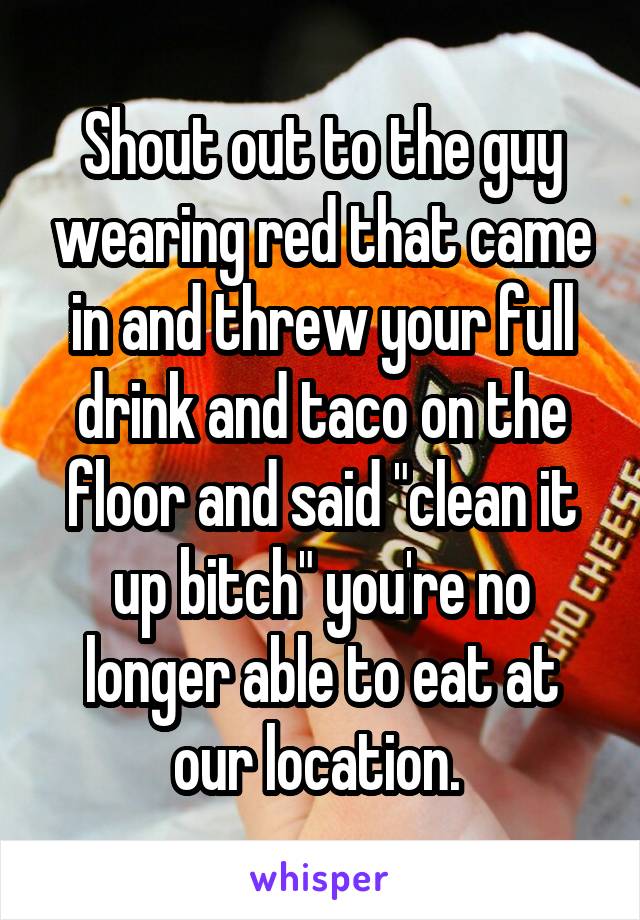 Shout out to the guy wearing red that came in and threw your full drink and taco on the floor and said "clean it up bitch" you're no longer able to eat at our location.

HO CHEES

whisper